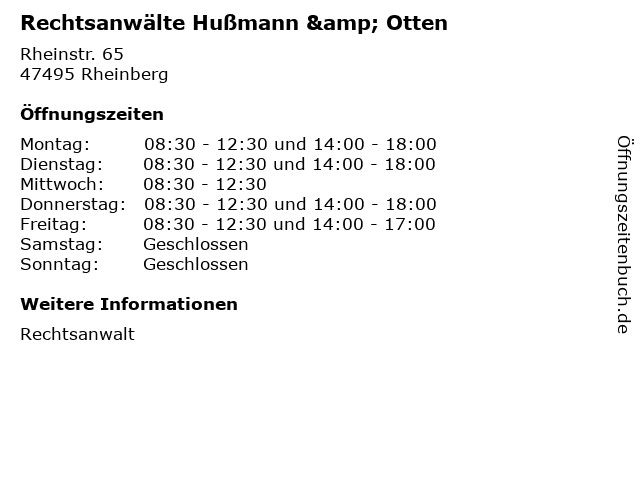 Rechtsanwälte Hußmann &amp; Otten

Rheinstr. 65
47495 Rheinberg

Öffnungszeiten

Montag: 08:30 - 12:30 und 14:00 - 18:00
Dienstag: 08:30 - 12:30 und 14:00 - 18:00
Mittwoch: 08:30 - 12:30
Donnerstag: 08:30 - 12:30 und 14:00 - 18:00
Freitag: 08:30 - 12:30 und 14:00 - 17:00
Samstag: Geschlossen
Sonntag: Geschlossen

Weitere Informationen

Rechtsanwalt

Öffnungszeitenbuch.de